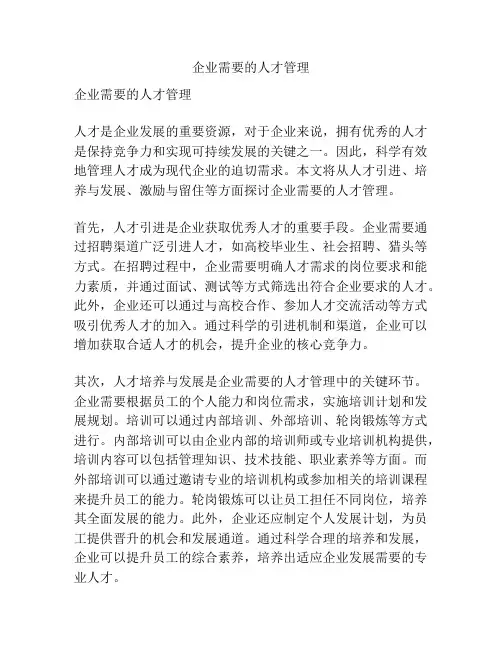 企业需要的人才管理

企业需要的人才管理

人才是企业发展的重要资源，对于企业来说，拥有优秀的人才是保持竞争力和实现可持续发展的关键之一。因此，科学有效地管理人才成为现代企业的迫切需求。本文将从人才引进、培养与发展、激励与留住等方面探讨企业需要的人才管理。

首先，人才引进是企业获取优秀人才的重要手段。企业需要通过招聘渠道广泛引进人才，如高校毕业生、社会招聘、猎头等方式。在招聘过程中，企业需要明确人才需求的岗位要求和能力素质，并通过面试、测试等方式筛选出符合企业要求的人才。此外，企业还可以通过与高校合作、参加人才交流活动等方式吸引优秀人才的加入。通过科学的引进机制和渠道，企业可以增加获取合适人才的机会，提升企业的核心竞争力。

其次，人才培养与发展是企业需要的人才管理中的关键环节。企业需要根据员工的个人能力和岗位需求，实施培训计划和发展规划。培训可以通过内部培训、外部培训、轮岗锻炼等方式进行。内部培训可以由企业内部的培训师或专业培训机构提供，培训内容可以包括管理知识、技术技能、职业素养等方面。而外部培训可以通过邀请专业的培训机构或参加相关的培训课程来提升员工的能力。轮岗锻炼可以让员工担任不同岗位，培养其全面发展的能力。此外，企业还应制定个人发展计划，为员工提供晋升的机会和发展通道。通过科学合理的培养和发展，企业可以提升员工的综合素养，培养出适应企业发展需要的专业人才。